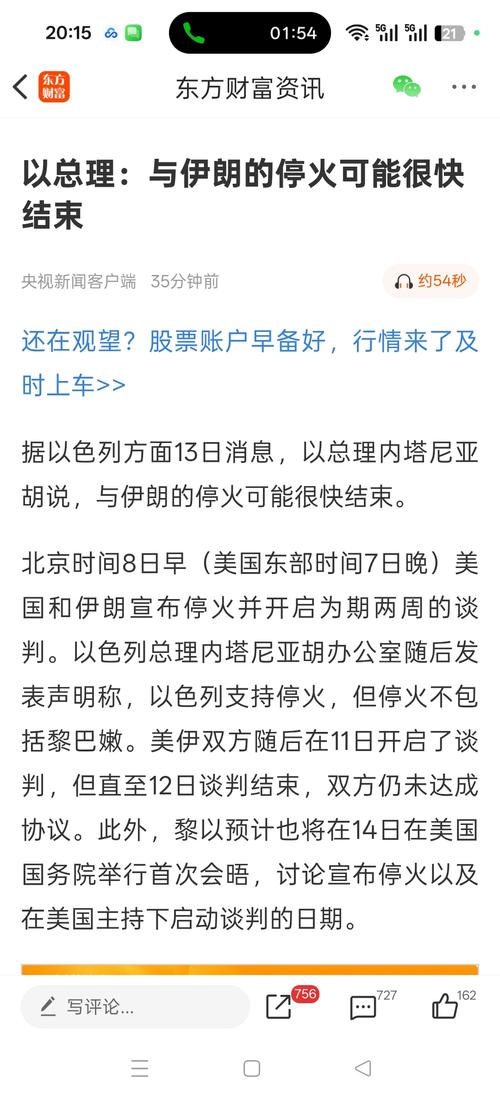 20:15 01:54 5G 5G 21

东方财富

东方财富资讯

以总理：与伊朗的停火可能很快结束

央视新闻客户端 35分钟前

约54秒

还在观望？股票账户早备好，行情来了及时上车>>

据以色列方面13日消息，以总理内塔尼亚胡说，与伊朗的停火可能很快结束。

北京时间8日早（美国东部时间7日晚）美国和伊朗宣布停火并开启为期两周的谈判。以色列总理内塔尼亚胡办公室随后发表声明称，以色列支持停火，但停火不包括黎巴嫩。美伊双方随后在11日开启了谈判，但直至12日谈判结束，双方仍未达成协议。此外，黎以预计也将在14日在美国国务院举行首次会晤，讨论宣布停火以及在美国主持下启动谈判的日期。

写评论...

756

727

162